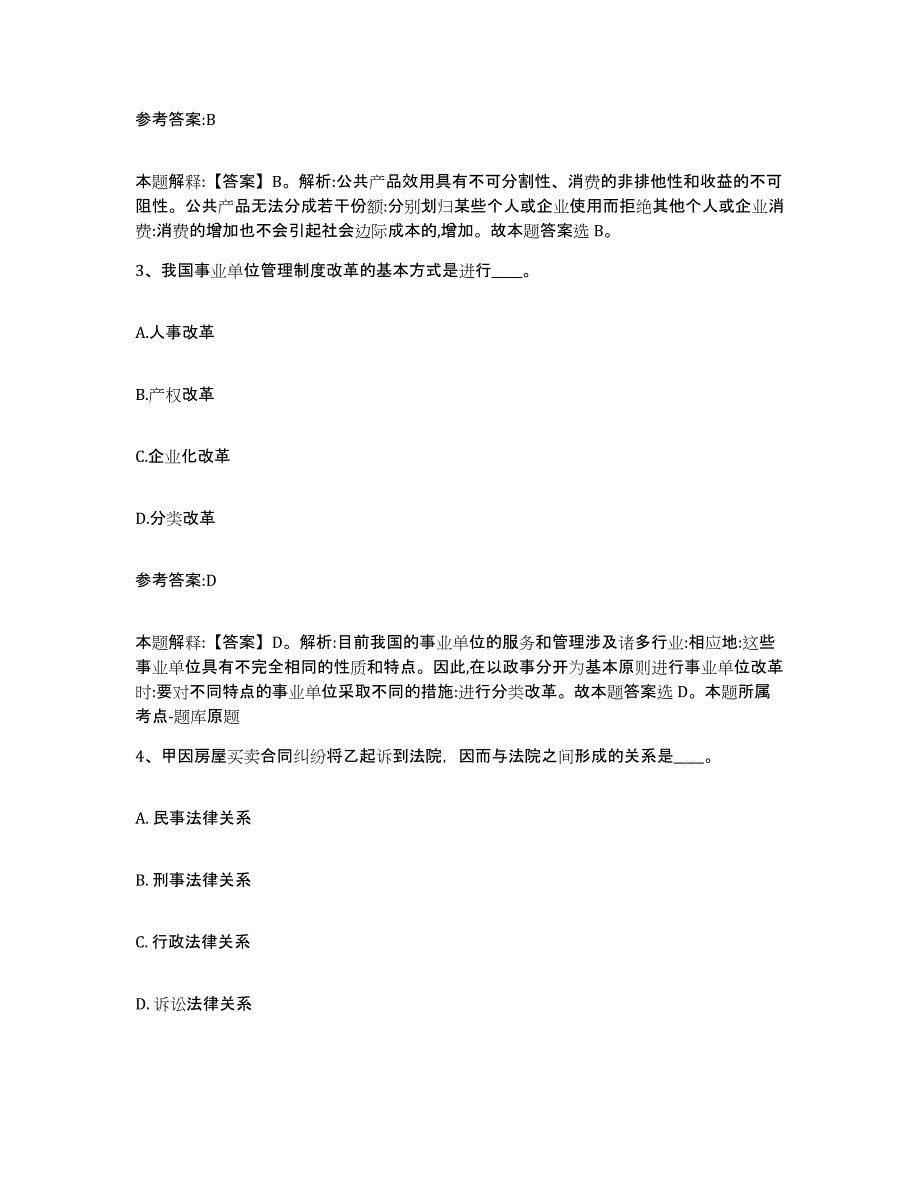 参考答案:B

本题解释:【答案】B。解析:公共产品效用具有不可分割性、消费的非排他性和收益的不可阻性。公共产品无法分成若干份额:分别划归某些个人或企业使用而拒绝其他个人或企业消费:消费的增加也不会引起社会边际成本的,增加。故本题答案选 B。

3、我国事业单位管理制度改革的基本方式是进行____。

A.人事改革

B.产权改革

C.企业化改革

D.分类改革

参考答案:D

本题解释:【答案】D。解析:目前我国的事业单位的服务和管理涉及诸多行业:相应地:这些事业单位具有不完全相同的性质和特点。因此,在以政事分开为基本原则进行事业单位改革时:要对不同特点的事业单位采取不同的措施:进行分类改革。故本题答案选 D。本题所属考点-题库原题

4、甲因房屋买卖合同纠纷将乙起诉到法院,因而与法院之间形成的关系是____。

A. 民事法律关系

B. 刑事法律关系

C. 行政法律关系

D. 诉讼法律关系